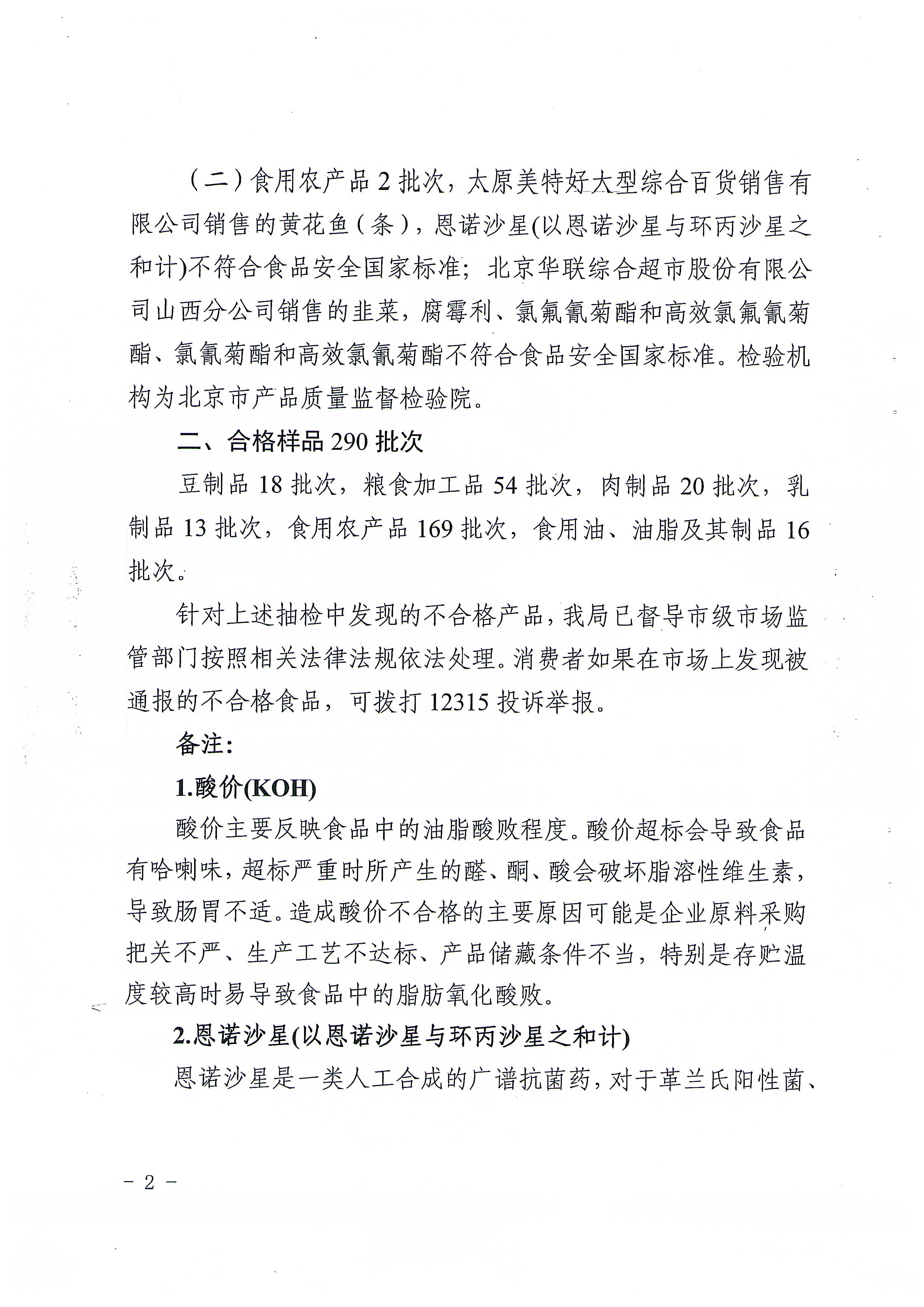 （二）食用农产品2批次，太原美特好大型综合百货销售有限公司销售的黄花鱼（条），恩诺沙星(以恩诺沙星与环丙沙星之和计)不符合食品安全国家标准；北京华联综合超市股份有限公司山西分公司销售的韭菜，腐霉利、氯氟氰菊酯和高效氯氟氰菊酯、氯氰菊酯和高效氯氰菊酯不符合食品安全国家标准。检验机构为北京市产品质量监督检验院。

二、合格样品290批次

豆制品18批次，粮食加工品54批次，肉制品20批次，乳制品13批次，食用农产品169批次，食用油、油脂及其制品16批次。

针对上述抽检中发现的不合格产品，我局已督导市级市场监管部门按照相关法律法规依法处理。消费者如果在市场上发现被通报的不合格食品，可拨打12315投诉举报。

备注：

1.酸价(KOH)

酸价主要反映食品中的油脂酸败程度。酸价超标会导致食品有哈喇味，超标严重时所产生的醛、酮、酸会破坏脂溶性维生素，导致肠胃不适。造成酸价不合格的主要原因可能是企业原料采购把关不严、生产工艺不达标、产品储藏条件不当，特别是存贮温度较高时易导致食品中的脂肪氧化酸败。

2.恩诺沙星(以恩诺沙星与环丙沙星之和计)

恩诺沙星是一类人工合成的广谱抗菌药，对于革兰氏阳性菌、

- 2 -